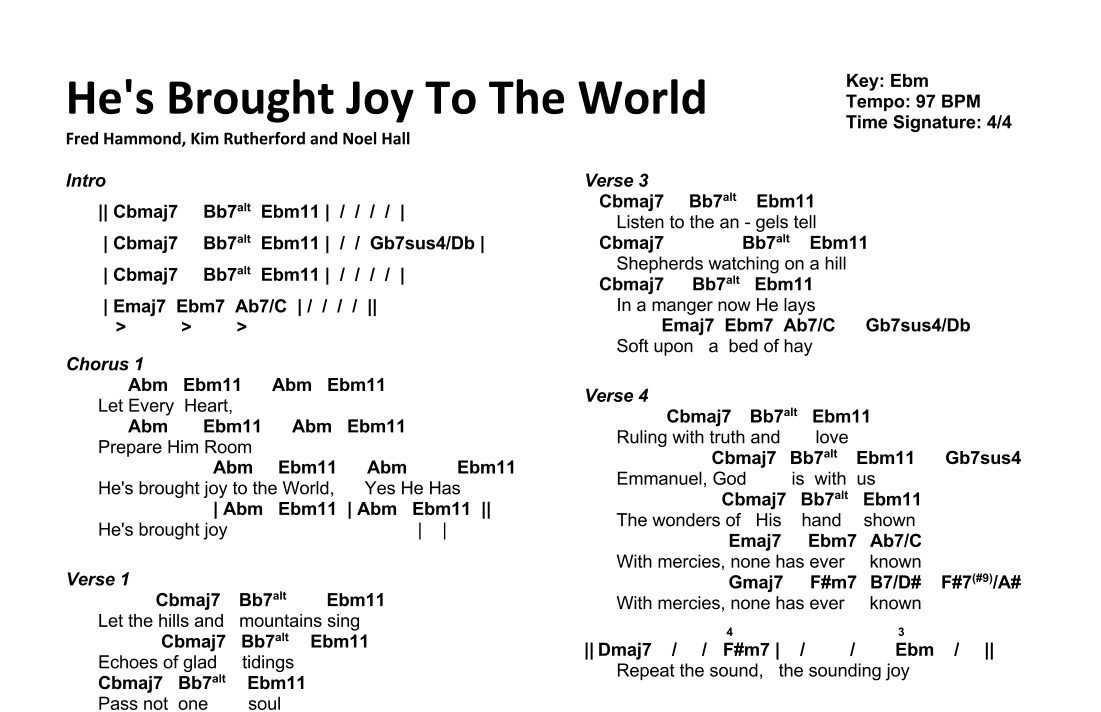 He's Brought Joy To The World

Fred Hammond, Kim Rutherford and Noel Hall

Key: Ebm
Tempo: 97 BPM
Time Signature: 4/4

Intro

|| Cbmaj7 Bb7$^{alt}$ Ebm11 | / / / / |

| Cbmaj7 Bb7$^{alt}$ Ebm11 | / / Gb7sus4/Db |

| Cbmaj7 Bb7$^{alt}$ Ebm11 | / / / / |

| Emaj7 Ebm7 Ab7/C | / / / / ||
> > >

Chorus 1
Abm Ebm11 Abm Ebm11
Let Every Heart,
Abm Ebm11 Abm Ebm11
Prepare Him Room
Abm Ebm11 Abm Ebm11
He's brought joy to the World, Yes He Has
| Abm Ebm11 | Abm Ebm11 ||
He's brought joy | |

Verse 1
Cbmaj7 Bb7$^{alt}$ Ebm11
Let the hills and mountains sing
Cbmaj7 Bb7$^{alt}$ Ebm11
Echoes of glad tidings
Cbmaj7 Bb7$^{alt}$ Ebm11
Pass not one soul

Verse 3
Cbmaj7 Bb7$^{alt}$ Ebm11
Listen to the an - gels tell
Cbmaj7 Bb7$^{alt}$ Ebm11
Shepherds watching on a hill
Cbmaj7 Bb7$^{alt}$ Ebm11
In a manger now He lays
Emaj7 Ebm7 Ab7/C Gb7sus4/Db
Soft upon a bed of hay

Verse 4
Cbmaj7 Bb7$^{alt}$ Ebm11
Ruling with truth and love
Cbmaj7 Bb7$^{alt}$ Ebm11 Gb7sus4
Emmanuel, God is with us
Cbmaj7 Bb7$^{alt}$ Ebm11
The wonders of His hand shown
Emaj7 Ebm7 Ab7/C
With mercies, none has ever known
Gmaj7 F#m7 B7/D# F#7$^{(\#9)}$/A#
With mercies, none has ever known

4 3
|| Dmaj7 / / F#m7 | / / Ebm / ||
Repeat the sound, the sounding joy